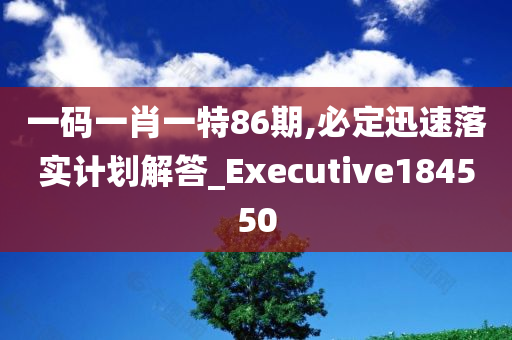 一码一肖一特86期,必定迅速落实计划解答_Executive184550